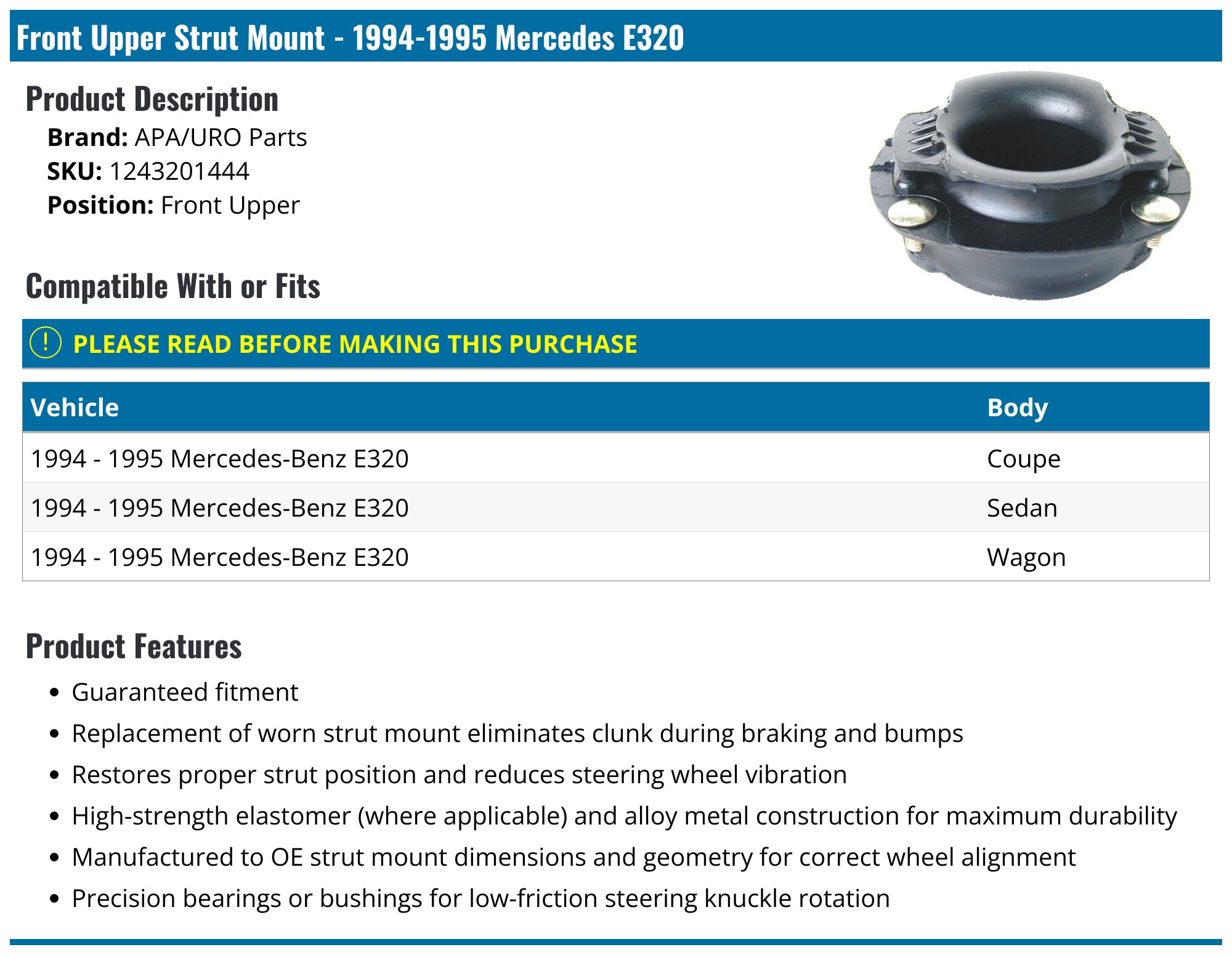 Front Upper Strut Mount - 1994-1995 Mercedes E320

Product Description

Brand: APA/URO Parts
SKU: 1243201444
Position: Front Upper

Compatible With or Fits

! PLEASE READ BEFORE MAKING THIS PURCHASE

| Vehicle | Body |
|---|---|
| 1994 - 1995 Mercedes-Benz E320 | Coupe |
| 1994 - 1995 Mercedes-Benz E320 | Sedan |
| 1994 - 1995 Mercedes-Benz E320 | Wagon |

Product Features

• Guaranteed fitment
• Replacement of worn strut mount eliminates clunk during braking and bumps
• Restores proper strut position and reduces steering wheel vibration
• High-strength elastomer (where applicable) and alloy metal construction for maximum durability
• Manufactured to OE strut mount dimensions and geometry for correct wheel alignment
• Precision bearings or bushings for low-friction steering knuckle rotation